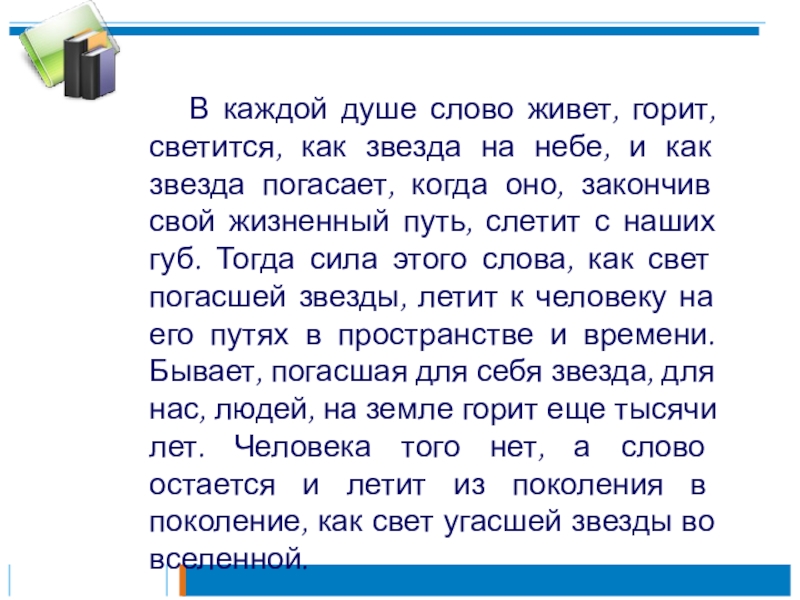 В каждой душе слово живет, горит, светится, как звезда на небе, и как звезда погасает, когда оно, закончив свой жизненный путь, слетит с наших губ. Тогда сила этого слова, как свет погасшей звезды, летит к человеку на его путях в пространстве и времени. Бывает, погасшая для себя звезда, для нас, людей, на земле горит еще тысячи лет. Человека того нет, а слово остается и летит из поколения в поколение, как свет угасшей звезды во вселенной.